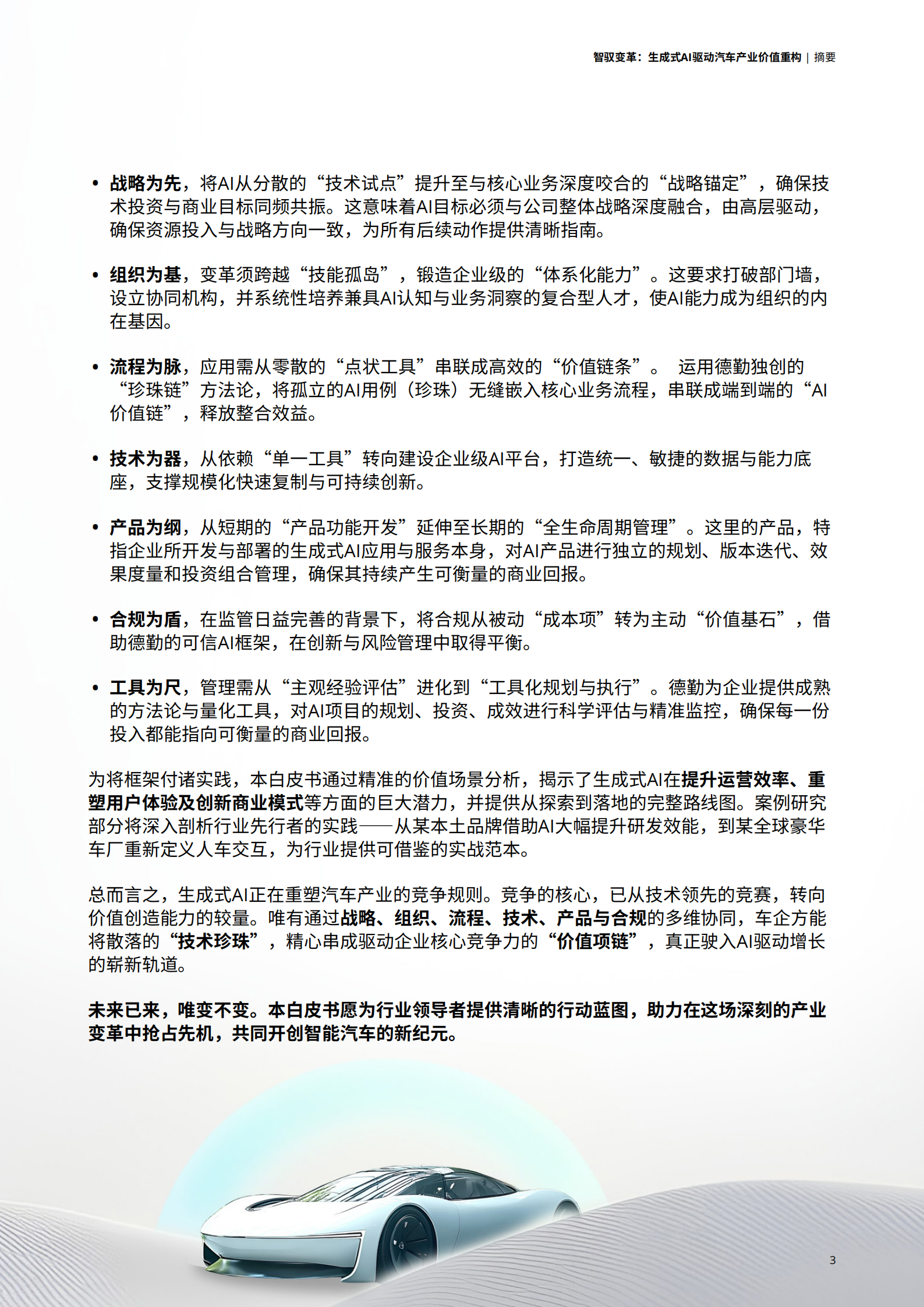 智驭变革：生成式AI驱动汽车产业价值重构 | 摘要

• 战略为先，将AI从分散的“技术试点”提升至与核心业务深度咬合的“战略锚定”，确保技术投资与商业目标同频共振。这意味着AI目标必须与公司整体战略深度融合，由高层驱动，确保资源投入与战略方向一致，为所有后续动作提供清晰指南。

• 组织为基，变革须跨越“技能孤岛”，锻造企业级的“体系化能力”。这要求打破部门墙，设立协同机构，并系统性培养兼具AI认知与业务洞察的复合型人才，使AI能力成为组织的内在基因。

• 流程为脉，应用需从零散的“点状工具”串联成高效的“价值链条”。 运用德勤独创的“珍珠链”方法论，将孤立的AI用例（珍珠）无缝嵌入核心业务流程，串联成端到端的“AI价值链”，释放整合效益。

• 技术为器，从依赖“单一工具”转向建设企业级AI平台，打造统一、敏捷的数据与能力底座，支撑规模化快速复制与可持续创新。

• 产品为纲，从短期的“产品功能开发”延伸至长期的“全生命周期管理”。这里的产品，特指企业所开发与部署的生成式AI应用与服务本身，对AI产品进行独立的规划、版本迭代、效果度量和投资组合管理，确保其持续产生可衡量的商业回报。

• 合规为盾，在监管日益完善的背景下，将合规从被动“成本项”转为主动“价值基石”，借助德勤的可信AI框架，在创新与风险管理中取得平衡。

• 工具为尺，管理需从“主观经验评估”进化到“工具化规划与执行”。德勤为企业提供成熟的方法论与量化工具，对AI项目的规划、投资、成效进行科学评估与精准监控，确保每一份投入都能指向可衡量的商业回报。

为将框架付诸实践，本白皮书通过精准的价值场景分析，揭示了生成式AI在提升运营效率、重塑用户体验及创新商业模式等方面的巨大潜力，并提供从探索到落地的完整路线图。案例研究部分将深入剖析行业先行者的实践——从某本土品牌借助AI大幅提升研发效能，到某全球豪华车厂重新定义人车交互，为行业提供可借鉴的实战范本。

总而言之，生成式AI正在重塑汽车产业的竞争规则。竞争的核心，已从技术领先的竞赛，转向价值创造能力的较量。唯有通过战略、组织、流程、技术、产品与合规的多维协同，车企方能将散落的“技术珍珠”，精心串成驱动企业核心竞争力的“价值项链”，真正驶入AI驱动增长的崭新轨道。

未来已来，唯变不变。本白皮书愿为行业领导者提供清晰的行动蓝图，助力在这场深刻的产业变革中抢占先机，共同开创智能汽车的新纪元。

3